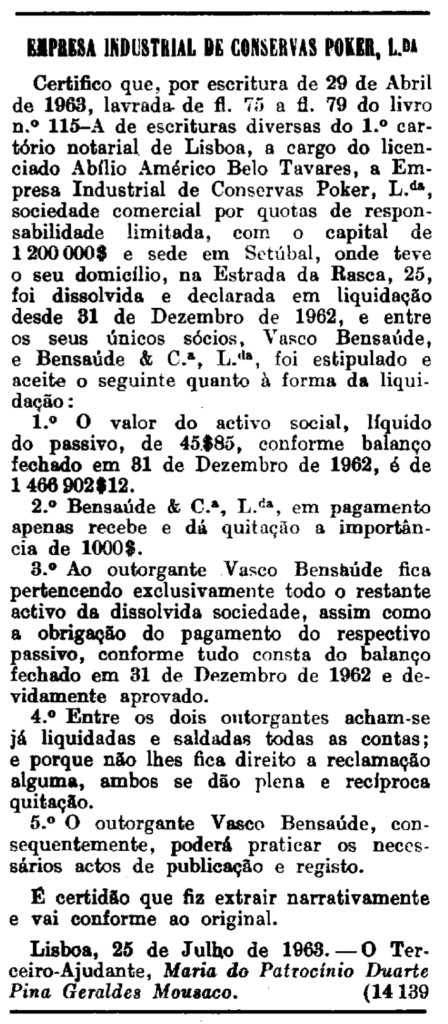 EMPRESA INDUSTRIAL DE CONSERVAS POKER, L.DA

Certifico que, por escritura de 29 de Abril de 1963, lavrada de fl. 75 a fl. 79 do livro n.º 115-A de escrituras diversas do 1.º cartório notarial de Lisboa, a cargo do licenciado Abílio Américo Belo Tavares, a Empresa Industrial de Conservas Poker, L.da, sociedade comercial por quotas de responsabilidade limitada, com o capital de 1 200 000$ e sede em Setúbal, onde teve o seu domicílio, na Estrada da Rasca, 25, foi dissolvida e declarada em liquidação desde 31 de Dezembro de 1962, e entre os seus únicos sócios, Vasco Bensaúde, e Bensaúde & C.a, L.da, foi estipulado e aceite o seguinte quanto à forma da liquidação:

1.º O valor do activo social, líquido do passivo, de 45$85, conforme balanço fechado em 31 de Dezembro de 1962, é de 1 466 902$12.

2.º Bensaúde & C.a, L.da, em pagamento apenas recebe e dá quitação a importância de 1000$.

3.º Ao outorgante Vasco Bensaúde fica pertencendo exclusivamente todo o restante activo da dissolvida sociedade, assim como a obrigação do pagamento do respectivo passivo, conforme tudo consta do balanço fechado em 31 de Dezembro de 1962 e devidamente aprovado.

4.º Entre os dois outorgantes acham-se já liquidadas e saldadas todas as contas; e porque não lhes fica direito a reclamação alguma, ambos se dão plena e recíproca quitação.

5.º O outorgante Vasco Bensaúde, consequentemente, poderá praticar os necessários actos de publicação e registo.

É certidão que fiz extrair narrativamente e vai conforme ao original.

Lisboa, 25 de Julho de 1963. — O Terceiro-Ajudante, Maria do Patrocínio Duarte Pina Geraldes Mousaco. (14 139